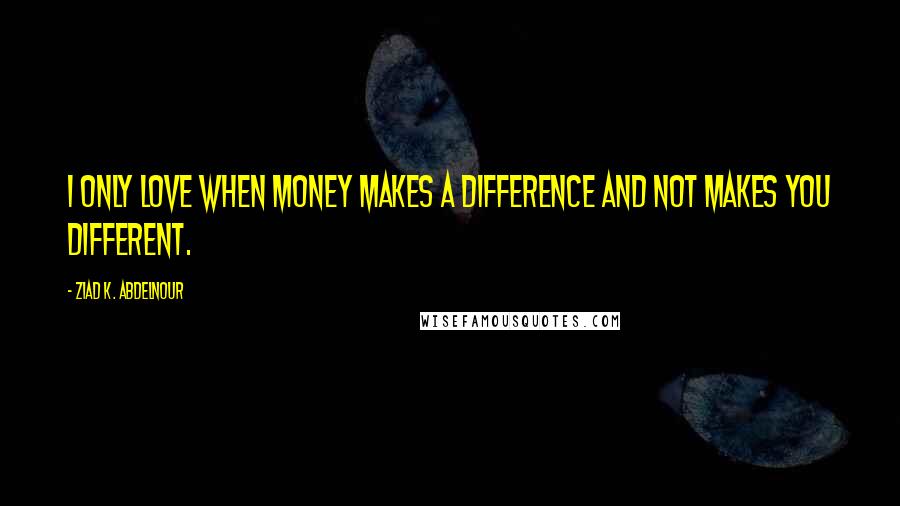 I ONLY LOVE WHEN MONEY MAKES A DIFFERENCE AND NOT MAKES YOU DIFFERENT.

- ZIAD K. ABDELNOUR

WISEFAMOUSQUOTES.COM